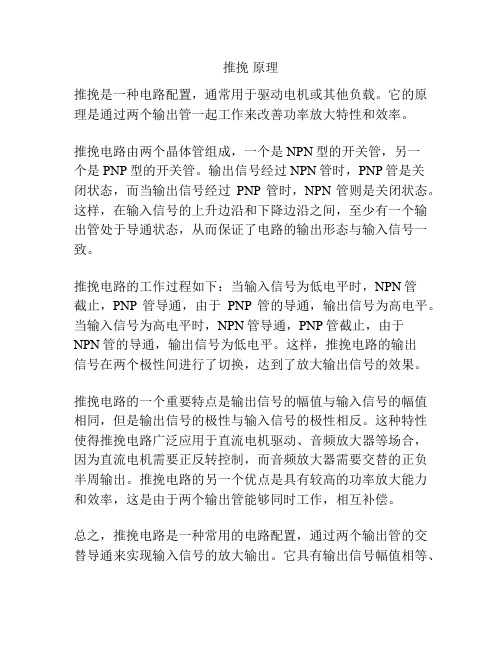 推挽 原理

推挽是一种电路配置，通常用于驱动电机或其他负载。它的原理是通过两个输出管一起工作来改善功率放大特性和效率。

推挽电路由两个晶体管组成，一个是 NPN 型的开关管，另一个是 PNP 型的开关管。输出信号经过 NPN 管时，PNP 管是关闭状态，而当输出信号经过 PNP 管时，NPN 管则是关闭状态。这样，在输入信号的上升边沿和下降边沿之间，至少有一个输出管处于导通状态，从而保证了电路的输出形态与输入信号一致。

推挽电路的工作过程如下：当输入信号为低电平时，NPN 管截止，PNP 管导通，由于 PNP 管的导通，输出信号为高电平。当输入信号为高电平时，NPN 管导通，PNP 管截止，由于 NPN 管的导通，输出信号为低电平。这样，推挽电路的输出信号在两个极性间进行了切换，达到了放大输出信号的效果。

推挽电路的一个重要特点是输出信号的幅值与输入信号的幅值相同，但是输出信号的极性与输入信号的极性相反。这种特性使得推挽电路广泛应用于直流电机驱动、音频放大器等场合，因为直流电机需要正反转控制，而音频放大器需要交替的正负半周输出。推挽电路的另一个优点是具有较高的功率放大能力和效率，这是由于两个输出管能够同时工作，相互补偿。

总之，推挽电路是一种常用的电路配置，通过两个输出管的交替导通来实现输入信号的放大输出。它具有输出信号幅值相等、